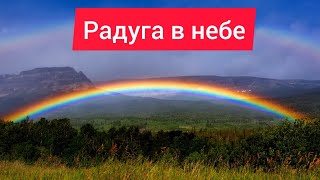 Радуга в небе